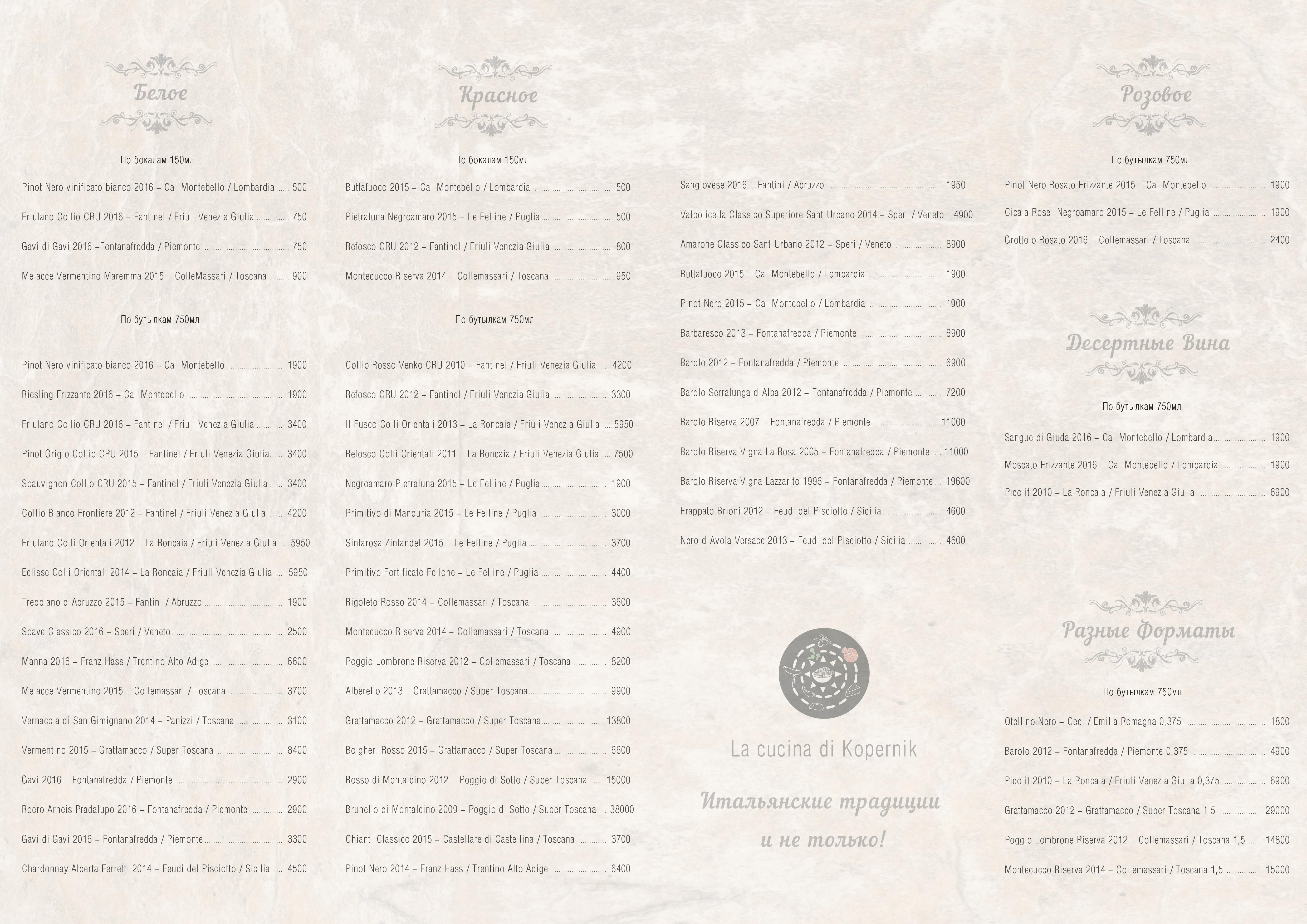 Белое

По бокалам 150мл

Pinot Nero vinificato bianco 2016 – Ca Montebello / Lombardia 500

Friulano Collio CRU 2016 – Fantinel / Friuli Venezia Giulia 750

Gavi di Gavi 2016 –Fontanafredda / Piemonte 750

Melacce Vermentino Maremma 2015 – ColleMassari / Toscana 900

По бутылкам 750мл

Pinot Nero vinificato bianco 2016 – Ca Montebello 1900

Riesling Frizzante 2016 – Ca Montebello 1900

Friulano Collio CRU 2016 – Fantinel / Friuli Venezia Giulia 3400

Pinot Grigio Collio CRU 2015 – Fantinel / Friuli Venezia Giulia 3400

Soauvignon Collio CRU 2015 – Fantinel / Friuli Venezia Giulia 3400

Collio Bianco Frontiere 2012 – Fantinel / Friuli Venezia Giulia 4200

Friulano Colli Orientali 2012 – La Roncaia / Friuli Venezia Giulia 5950

Eclisse Colli Orientali 2014 – La Roncaia / Friuli Venezia Giulia 5950

Trebbiano d Abruzzo 2015 – Fantini / Abruzzo 1900

Soave Classico 2016 – Speri / Veneto 2500

Manna 2016 – Franz Hass / Trentino Alto Adige 6600

Melacce Vermentino 2015 – Collemassari / Toscana 3700

Vernaccia di San Gimignano 2014 – Panizzi / Toscana 3100

Vermentino 2015 – Grattamacco / Super Toscana 8400

Gavi 2016 – Fontanafredda / Piemonte 2900

Roero Arneis Pradalupo 2016 – Fontanafredda / Piemonte 2900

Gavi di Gavi 2016 – Fontanafredda / Piemonte 3300

Chardonnay Alberta Ferretti 2014 – Feudi del Pisciotto / Sicilia 4500

Красное

По бокалам 150мл

Buttafuoco 2015 – Ca Montebello / Lombardia 500

Pietraluna Negroamaro 2015 – Le Felline / Puglia 500

Refosco CRU 2012 – Fantinel / Friuli Venezia Giulia 800

Montecucco Riserva 2014 – Collemassari / Toscana 950

По бутылкам 750мл

Collio Rosso Venko CRU 2010 – Fantinel / Friuli Venezia Giulia 4200

Refosco CRU 2012 – Fantinel / Friuli Venezia Giulia 3300

Il Fusco Colli Orientali 2013 – La Roncaia / Friuli Venezia Giulia 5950

Refosco Colli Orientali 2011 – La Roncaia / Friuli Venezia Giulia 7500

Negroamaro Pietraluna 2015 – Le Felline / Puglia 1900

Primitivo di Manduria 2015 – Le Felline / Puglia 3000

Sinfarosa Zinfandel 2015 – Le Felline / Puglia 3700

Primitivo Fortificato Fellone – Le Felline / Puglia 4400

Rigoleto Rosso 2014 – Collemassari / Toscana 3600

Montecucco Riserva 2014 – Collemassari / Toscana 4900

Poggio Lombrone Riserva 2012 – Collemassari / Toscana 8200

Alberello 2013 – Grattamacco / Super Toscana 9900

Grattamacco 2012 – Grattamacco / Super Toscana 13800

Bolgheri Rosso 2015 – Grattamacco / Super Toscana 6600

Rosso di Montalcino 2012 – Poggio di Sotto / Super Toscana 15000

Brunello di Montalcino 2009 – Poggio di Sotto / Super Toscana 38000

Chianti Classico 2015 – Castellare di Castellina / Toscana 3700

Pinot Nero 2014 – Franz Hass / Trentino Alto Adige 6400

Sangiovese 2016 – Fantini / Abruzzo 1950

Valpolicella Classico Superiore Sant Urbano 2014 – Speri / Veneto 4900

Amarone Classico Sant Urbano 2012 – Speri / Veneto 8900

Buttafuoco 2015 – Ca Montebello / Lombardia 1900

Pinot Nero 2015 – Ca Montebello / Lombardia 1900

Barbaresco 2013 – Fontanafredda / Piemonte 6900

Barolo 2012 – Fontanafredda / Piemonte 6900

Barolo Serralunga d Alba 2012 – Fontanafredda / Piemonte 7200

Barolo Riserva 2007 – Fontanafredda / Piemonte 11000

Barolo Riserva Vigna La Rosa 2005 – Fontanafredda / Piemonte 11000

Barolo Riserva Vigna Lazzarito 1996 – Fontanafredda / Piemonte 19600

Frappato Brioni 2012 – Feudi del Pisciotto / Sicilia 4600

Nero d Avola Versace 2013 – Feudi del Pisciotto / Sicilia 4600

La cucina di Kopernik

Итальянские традиции
и не только!

Розовое

По бутылкам 750мл

Pinot Nero Rosato Frizzante 2015 – Ca Montebello 1900

Cicala Rose Negroamaro 2015 – Le Felline / Puglia 1900

Grottolo Rosato 2016 – Collemassari / Toscana 2400

Десертные Вина

По бутылкам 750мл

Sangue di Giuda 2016 – Ca Montebello / Lombardia 1900

Moscato Frizzante 2016 – Ca Montebello / Lombardia 1900

Picolit 2010 – La Roncaia / Friuli Venezia Giulia 6900

Разные Форматы

По бутылкам 750мл

Otellino Nero – Ceci / Emilia Romagna 0,375 1800

Barolo 2012 – Fontanafredda / Piemonte 0,375 4900

Picolit 2010 – La Roncaia / Friuli Venezia Giulia 0,375 6900

Grattamacco 2012 – Grattamacco / Super Toscana 1,5 29000

Poggio Lombrone Riserva 2012 – Collemassari / Toscana 1,5 14800

Montecucco Riserva 2014 – Collemassari / Toscana 1,5 15000